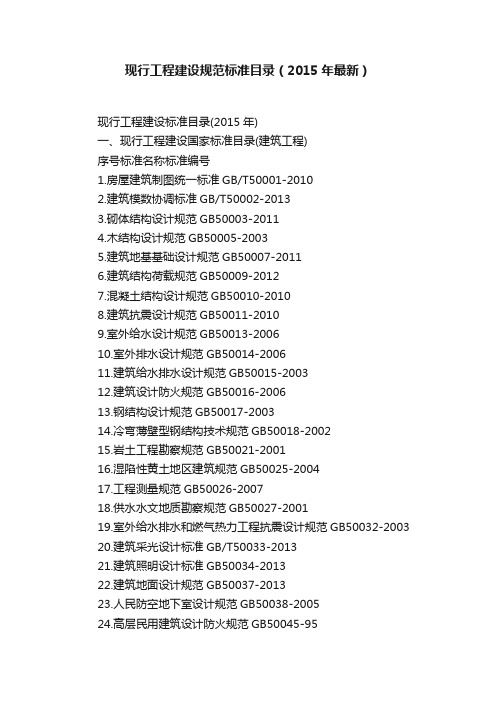 现行工程建设规范标准目录（2015 年最新）

现行工程建设标准目录(2015 年)
一、现行工程建设国家标准目录(建筑工程)
序号标准名称标准编号
1.房屋建筑制图统一标准 GB/T50001-2010
2.建筑模数协调标准 GB/T50002-2013
3.砌体结构设计规范 GB50003-2011
4.木结构设计规范 GB50005-2003
5.建筑地基基础设计规范 GB50007-2011
6.建筑结构荷载规范 GB50009-2012
7.混凝土结构设计规范 GB50010-2010
8.建筑抗震设计规范 GB50011-2010
9.室外给水设计规范 GB50013-2006
10.室外排水设计规范 GB50014-2006
11.建筑给水排水设计规范 GB50015-2003
12.建筑设计防火规范 GB50016-2006
13.钢结构设计规范 GB50017-2003
14.冷弯薄壁型钢结构技术规范 GB50018-2002
15.岩土工程勘察规范 GB50021-2001
16.湿陷性黄土地区建筑规范 GB50025-2004
17.工程测量规范 GB50026-2007
18.供水水文地质勘察规范 GB50027-2001
19.室外给水排水和燃气热力工程抗震设计规范 GB50032-2003
20.建筑采光设计标准 GB/T50033-2013
21.建筑照明设计标准 GB50034-2013
22.建筑地面设计规范 GB50037-2013
23.人民防空地下室设计规范 GB50038-2005
24.高层民用建筑设计防火规范 GB50045-95